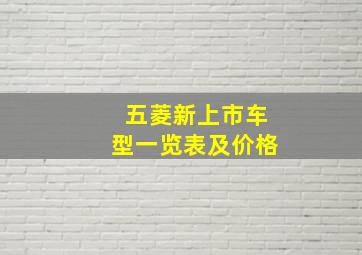 五菱新上市车型一览表及价格